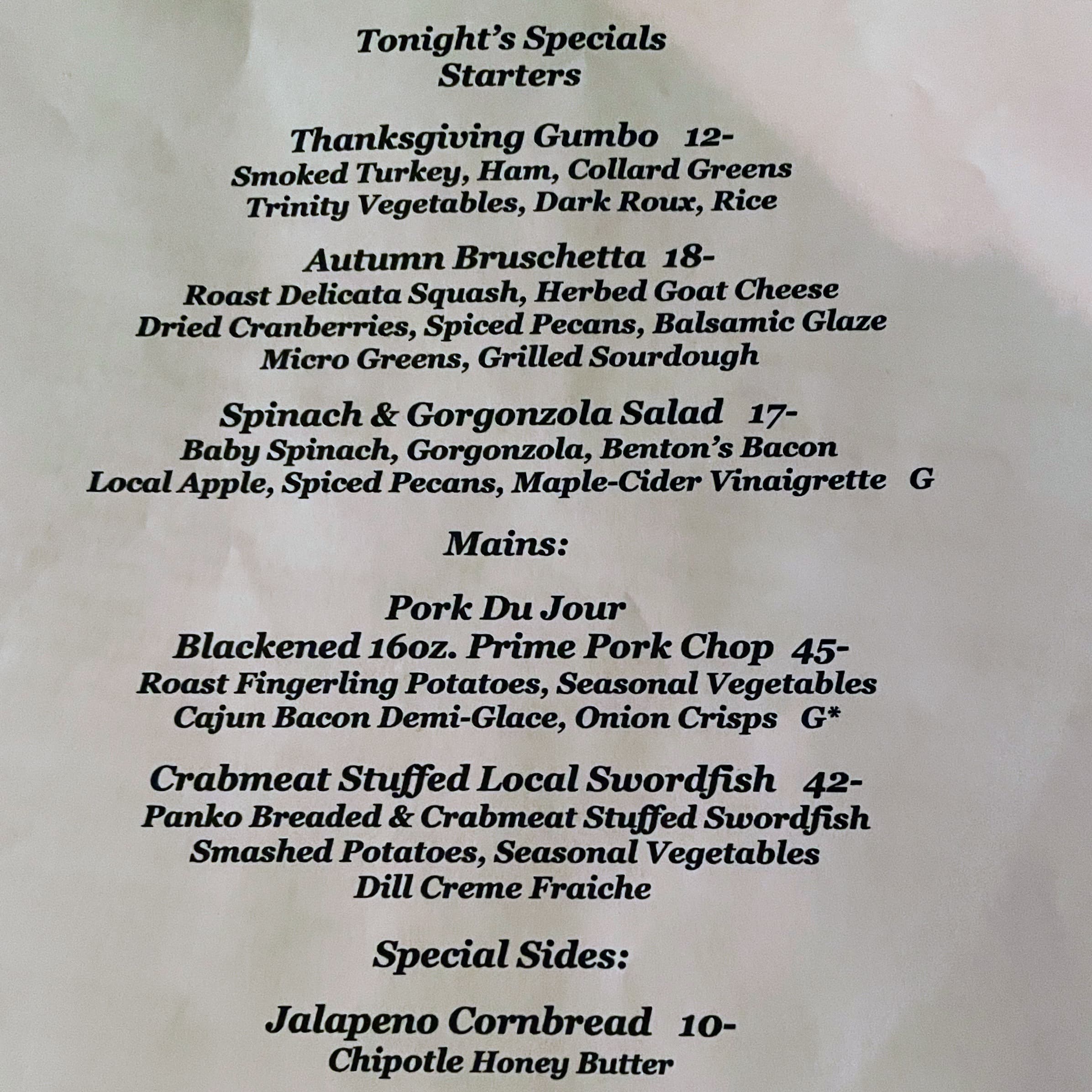 Tonight's Specials
Starters

Thanksgiving Gumbo 12-
Smoked Turkey, Ham, Collard Greens
Trinity Vegetables, Dark Roux, Rice

Autumn Bruschetta 18-
Roast Delicata Squash, Herbed Goat Cheese
Dried Cranberries, Spiced Pecans, Balsamic Glaze
Micro Greens, Grilled Sourdough

Spinach & Gorgonzola Salad 17-
Baby Spinach, Gorgonzola, Benton's Bacon
Local Apple, Spiced Pecans, Maple-Cider Vinaigrette G

Mains:

Pork Du Jour
Blackened 16oz. Prime Pork Chop 45-
Roast Fingerling Potatoes, Seasonal Vegetables
Cajun Bacon Demi-Glace, Onion Crisps G*

Crabmeat Stuffed Local Swordfish 42-
Panko Breaded & Crabmeat Stuffed Swordfish
Smashed Potatoes, Seasonal Vegetables
Dill Creme Fraiche

Special Sides:

Jalapeno Cornbread 10-
Chipotle Honey Butter